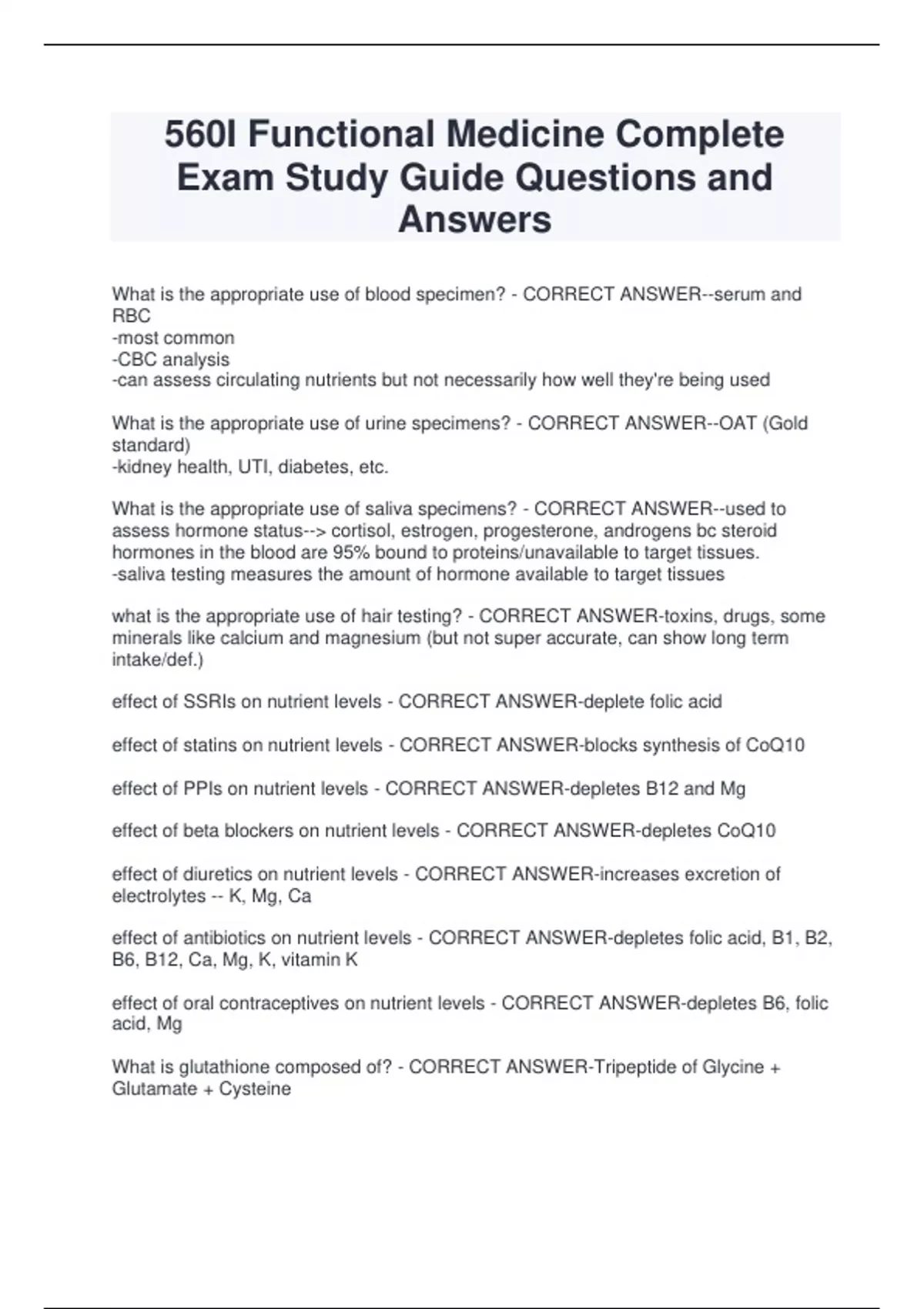 560I Functional Medicine Complete Exam Study Guide Questions and Answers

What is the appropriate use of blood specimen? - CORRECT ANSWER--serum and RBC
-most common
-CBC analysis
-can assess circulating nutrients but not necessarily how well they're being used

What is the appropriate use of urine specimens? - CORRECT ANSWER--OAT (Gold standard)
-kidney health, UTI, diabetes, etc.

What is the appropriate use of saliva specimens? - CORRECT ANSWER--used to assess hormone status--> cortisol, estrogen, progesterone, androgens bc steroid hormones in the blood are 95% bound to proteins/unavailable to target tissues.
-saliva testing measures the amount of hormone available to target tissues

what is the appropriate use of hair testing? - CORRECT ANSWER-toxins, drugs, some minerals like calcium and magnesium (but not super accurate, can show long term intake/def.)

effect of SSRIs on nutrient levels - CORRECT ANSWER-deplete folic acid

effect of statins on nutrient levels - CORRECT ANSWER-blocks synthesis of CoQ10

effect of PPIs on nutrient levels - CORRECT ANSWER-depletes B12 and Mg

effect of beta blockers on nutrient levels - CORRECT ANSWER-depletes CoQ10

effect of diuretics on nutrient levels - CORRECT ANSWER-increases excretion of electrolytes -- K, Mg, Ca

effect of antibiotics on nutrient levels - CORRECT ANSWER-depletes folic acid, B1, B2, B6, B12, Ca, Mg, K, vitamin K

effect of oral contraceptives on nutrient levels - CORRECT ANSWER-depletes B6, folic acid, Mg

What is glutathione composed of? - CORRECT ANSWER-Tripeptide of Glycine + Glutamate + Cysteine